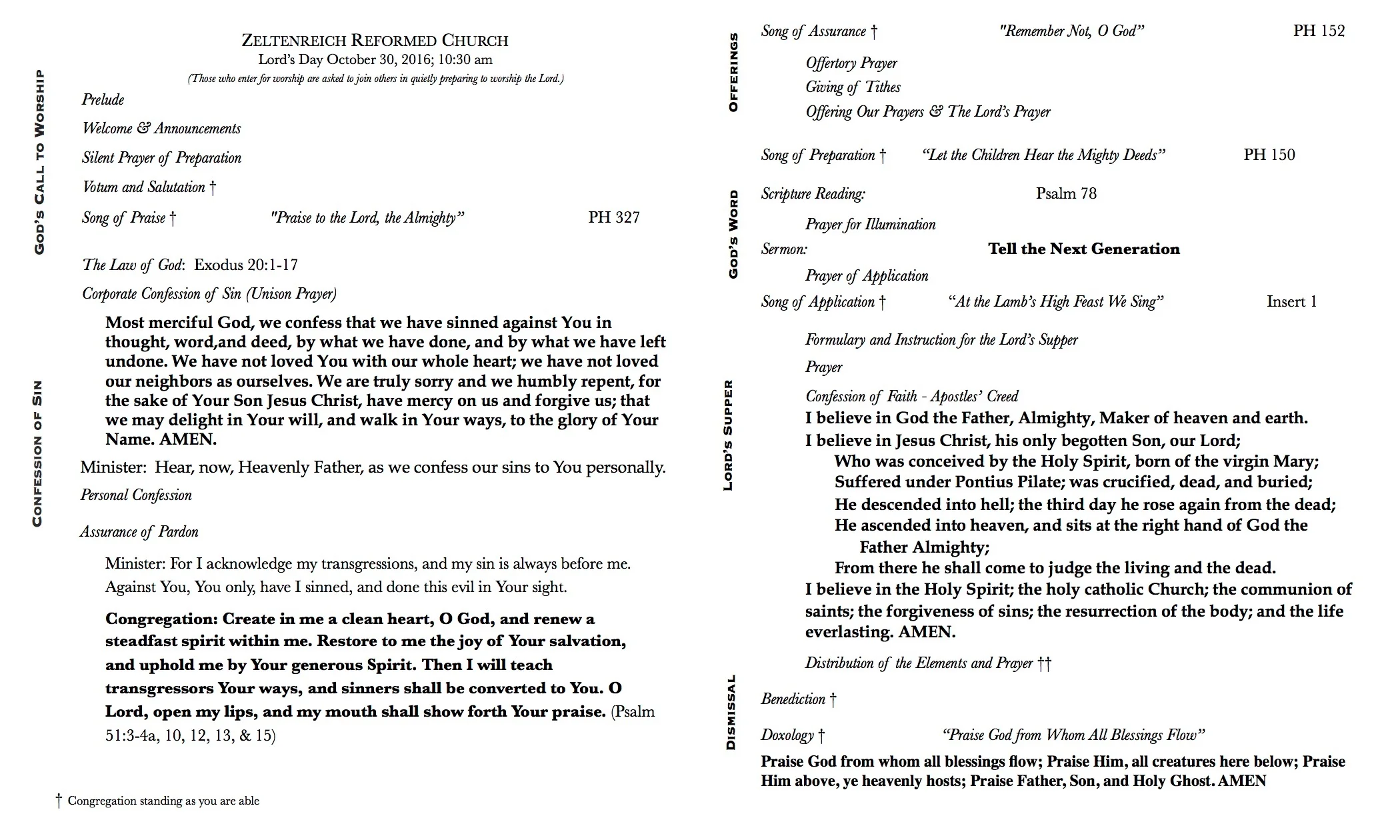 ZELTENREICH REFORMED CHURCH
Lord's Day October 30, 2016; 10:30 am
(Those who enter for worship are asked to join others in quietly preparing to worship the Lord.)

GOD'S CALL TO WORSHIP

Prelude

Welcome & Announcements

Silent Prayer of Preparation

Votum and Salutation †

Song of Praise † "Praise to the Lord, the Almighty" PH 327

CONFESSION OF SIN

The Law of God: Exodus 20:1-17

Corporate Confession of Sin (Unison Prayer)

Most merciful God, we confess that we have sinned against You in thought, word,and deed, by what we have done, and by what we have left undone. We have not loved You with our whole heart; we have not loved our neighbors as ourselves. We are truly sorry and we humbly repent, for the sake of Your Son Jesus Christ, have mercy on us and forgive us; that we may delight in Your will, and walk in Your ways, to the glory of Your Name. AMEN.

Minister: Hear, now, Heavenly Father, as we confess our sins to You personally.

Personal Confession

Assurance of Pardon

Minister: For I acknowledge my transgressions, and my sin is always before me. Against You, You only, have I sinned, and done this evil in Your sight.

Congregation: Create in me a clean heart, O God, and renew a steadfast spirit within me. Restore to me the joy of Your salvation, and uphold me by Your generous Spirit. Then I will teach transgressors Your ways, and sinners shall be converted to You. O Lord, open my lips, and my mouth shall show forth Your praise. (Psalm 51:3-4a, 10, 12, 13, & 15)

† Congregation standing as you are able

OFFERINGS

Song of Assurance † "Remember Not, O God" PH 152

Offertory Prayer

Giving of Tithes

Offering Our Prayers & The Lord's Prayer

GOD'S WORD

Song of Preparation † "Let the Children Hear the Mighty Deeds" PH 150

Scripture Reading: Psalm 78

Prayer for Illumination

Sermon: Tell the Next Generation

Prayer of Application

Song of Application † "At the Lamb's High Feast We Sing" Insert 1

LORD'S SUPPER

Formulary and Instruction for the Lord's Supper

Prayer

Confession of Faith - Apostles' Creed

I believe in God the Father, Almighty, Maker of heaven and earth.
I believe in Jesus Christ, his only begotten Son, our Lord;
Who was conceived by the Holy Spirit, born of the virgin Mary;
Suffered under Pontius Pilate; was crucified, dead, and buried;
He descended into hell; the third day he rose again from the dead;
He ascended into heaven, and sits at the right hand of God the Father Almighty;
From there he shall come to judge the living and the dead.
I believe in the Holy Spirit; the holy catholic Church; the communion of saints; the forgiveness of sins; the resurrection of the body; and the life everlasting. AMEN.

Distribution of the Elements and Prayer ††

DISMISSAL

Benediction †

Doxology † "Praise God from Whom All Blessings Flow"

Praise God from whom all blessings flow; Praise Him, all creatures here below; Praise Him above, ye heavenly hosts; Praise Father, Son, and Holy Ghost. AMEN